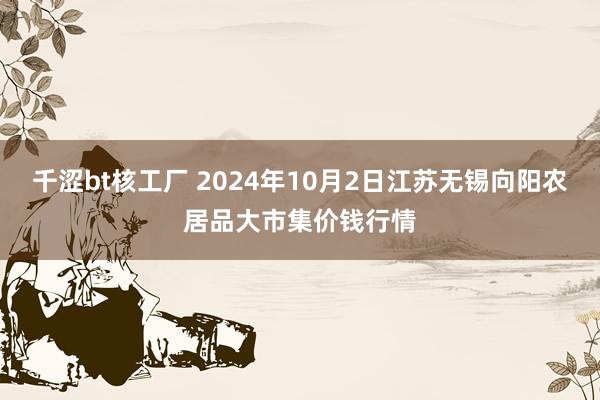 千涩bt核工厂 2024年10月2日江苏无锡向阳农居品大市集价钱行情